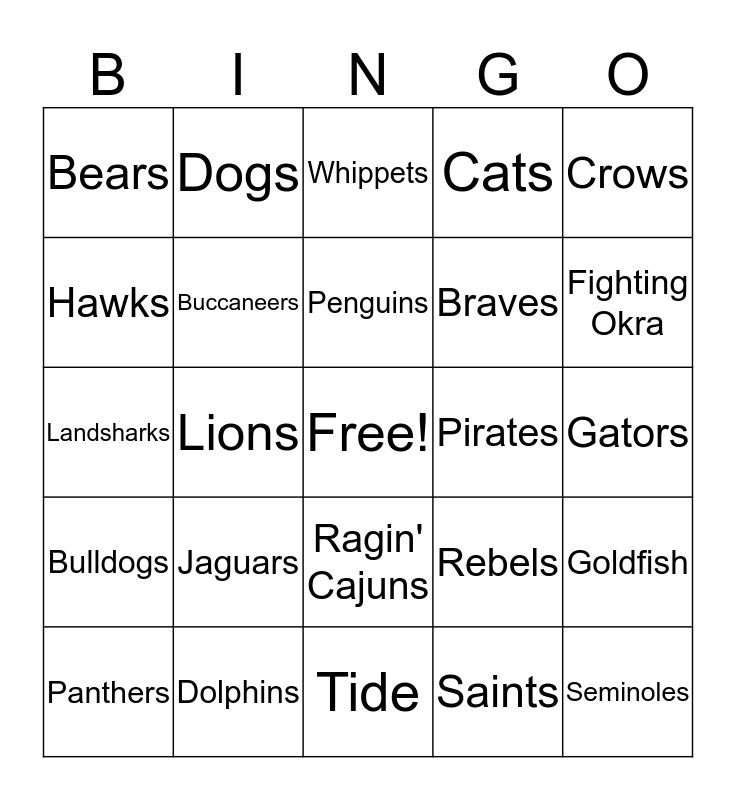 | B | I | N | G | O |
|---|---|---|---|---|
| Bears | Dogs | Whippets | Cats | Crows |
| Hawks | Buccaneers | Penguins | Braves | Fighting Okra |
| Landsharks | Lions | Free! | Pirates | Gators |
| Bulldogs | Jaguars | Ragin' Cajuns | Rebels | Goldfish |
| Panthers | Dolphins | Tide | Saints | Seminoles |